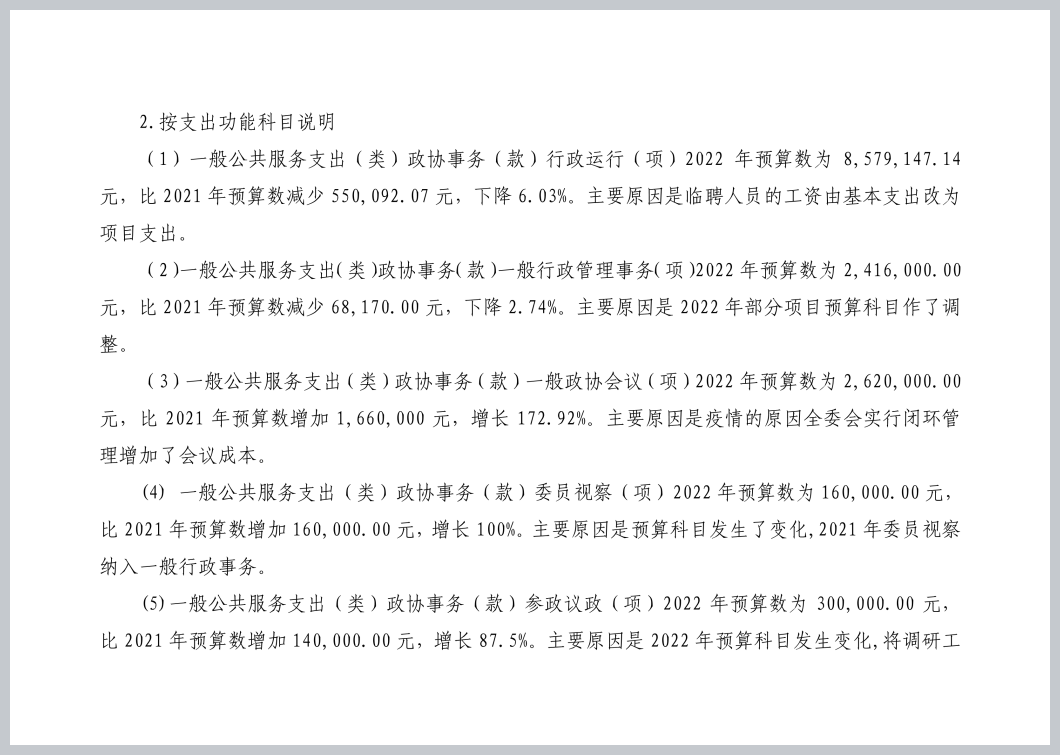 2.按支出功能科目说明

（1）一般公共服务支出（类）政协事务（款）行政运行（项）2022 年预算数为 8,579,147.14 元，比 2021 年预算数减少 550,092.07 元，下降 6.03%。主要原因是临聘人员的工资由基本支出改为项目支出。

（2）一般公共服务支出（类）政协事务（款）一般行政管理事务（项）2022 年预算数为 2,416,000.00 元，比 2021 年预算数减少 68,170.00 元，下降 2.74%。主要原因是 2022 年部分项目预算科目作了调整。

（3）一般公共服务支出（类）政协事务（款）一般政协会议（项）2022 年预算数为 2,620,000.00 元，比 2021 年预算数增加 1,660,000 元，增长 172.92%。主要原因是疫情的原因全委会实行闭环管理增加了会议成本。

(4) 一般公共服务支出（类）政协事务（款）委员视察（项）2022 年预算数为 160,000.00 元，比 2021 年预算数增加 160,000.00 元，增长 100%。主要原因是预算科目发生了变化,2021 年委员视察纳入一般行政事务。

(5)一般公共服务支出（类）政协事务（款）参政议政（项）2022 年预算数为 300,000.00 元，比 2021 年预算数增加 140,000.00 元，增长 87.5%。主要原因是 2022 年预算科目发生变化,将调研工